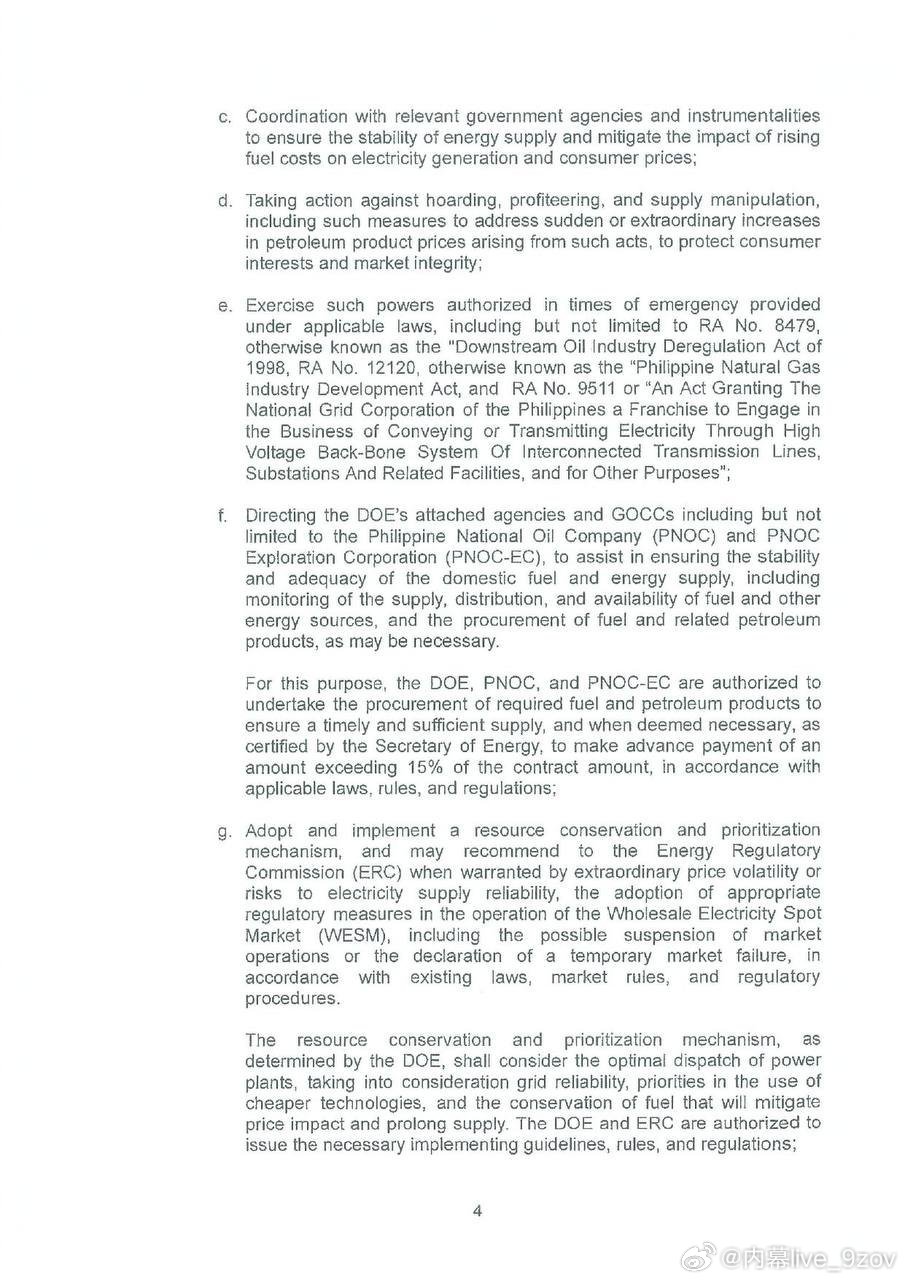 c. Coordination with relevant government agencies and instrumentalities to ensure the stability of energy supply and mitigate the impact of rising fuel costs on electricity generation and consumer prices;

d. Taking action against hoarding, profiteering, and supply manipulation, including such measures to address sudden or extraordinary increases in petroleum product prices arising from such acts, to protect consumer interests and market integrity;

e. Exercise such powers authorized in times of emergency provided under applicable laws, including but not limited to RA No. 8479, otherwise known as the "Downstream Oil Industry Deregulation Act of 1998, RA No. 12120, otherwise known as the "Philippine Natural Gas Industry Development Act, and RA No. 9511 or "An Act Granting The National Grid Corporation of the Philippines a Franchise to Engage in the Business of Conveying or Transmitting Electricity Through High Voltage Back-Bone System Of Interconnected Transmission Lines, Substations And Related Facilities, and for Other Purposes";

f. Directing the DOE's attached agencies and GOCCs including but not limited to the Philippine National Oil Company (PNOC) and PNOC Exploration Corporation (PNOC-EC), to assist in ensuring the stability and adequacy of the domestic fuel and energy supply, including monitoring of the supply, distribution, and availability of fuel and other energy sources, and the procurement of fuel and related petroleum products, as may be necessary.

For this purpose, the DOE, PNOC, and PNOC-EC are authorized to undertake the procurement of required fuel and petroleum products to ensure a timely and sufficient supply, and when deemed necessary, as certified by the Secretary of Energy, to make advance payment of an amount exceeding 15% of the contract amount, in accordance with applicable laws, rules, and regulations;

g. Adopt and implement a resource conservation and prioritization mechanism, and may recommend to the Energy Regulatory Commission (ERC) when warranted by extraordinary price volatility or risks to electricity supply reliability, the adoption of appropriate regulatory measures in the operation of the Wholesale Electricity Spot Market (WESM), including the possible suspension of market operations or the declaration of a temporary market failure, in accordance with existing laws, market rules, and regulatory procedures.

The resource conservation and prioritization mechanism, as determined by the DOE, shall consider the optimal dispatch of power plants, taking into consideration grid reliability, priorities in the use of cheaper technologies, and the conservation of fuel that will mitigate price impact and prolong supply. The DOE and ERC are authorized to issue the necessary implementing guidelines, rules, and regulations;

4

@内幕live_9zov